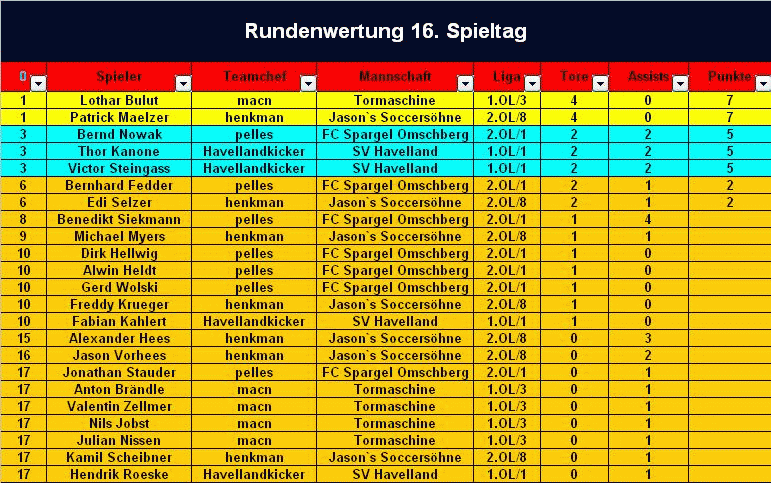 Rundenwertung 16. Spieltag

| 0 | Spieler | Teamchef | Mannschaft | Liga | Tore | Assists | Punkte |
|---|---|---|---|---|---|---|---|
| 1 | Lothar Bulut | macn | Tormaschine | 1.OL/3 | 4 | 0 | 7 |
| 1 | Patrick Maelzer | henkman | Jason`s Soccersöhne | 2.OL/8 | 4 | 0 | 7 |
| 3 | Bernd Nowak | pelles | FC Spargel Omschberg | 2.OL/1 | 2 | 2 | 5 |
| 3 | Thor Kanone | Havellandkicker | SV Havelland | 1.OL/1 | 2 | 2 | 5 |
| 3 | Victor Steingass | Havellandkicker | SV Havelland | 1.OL/1 | 2 | 2 | 5 |
| 6 | Bernhard Fedder | pelles | FC Spargel Omschberg | 2.OL/1 | 2 | 1 | 2 |
| 6 | Edi Selzer | henkman | Jason`s Soccersöhne | 2.OL/8 | 2 | 1 | 2 |
| 8 | Benedikt Siekmann | pelles | FC Spargel Omschberg | 2.OL/1 | 1 | 4 | |
| 9 | Michael Myers | henkman | Jason`s Soccersöhne | 2.OL/8 | 1 | 1 | |
| 10 | Dirk Hellwig | pelles | FC Spargel Omschberg | 2.OL/1 | 1 | 0 | |
| 10 | Alwin Heldt | pelles | FC Spargel Omschberg | 2.OL/1 | 1 | 0 | |
| 10 | Gerd Wolski | pelles | FC Spargel Omschberg | 2.OL/1 | 1 | 0 | |
| 10 | Freddy Krueger | henkman | Jason`s Soccersöhne | 2.OL/8 | 1 | 0 | |
| 10 | Fabian Kahlert | Havellandkicker | SV Havelland | 1.OL/1 | 1 | 0 | |
| 15 | Alexander Hees | henkman | Jason`s Soccersöhne | 2.OL/8 | 0 | 3 | |
| 16 | Jason Vorhees | henkman | Jason`s Soccersöhne | 2.OL/8 | 0 | 2 | |
| 17 | Jonathan Stauder | pelles | FC Spargel Omschberg | 2.OL/1 | 0 | 1 | |
| 17 | Anton Brändle | macn | Tormaschine | 1.OL/3 | 0 | 1 | |
| 17 | Valentin Zellmer | macn | Tormaschine | 1.OL/3 | 0 | 1 | |
| 17 | Nils Jobst | macn | Tormaschine | 1.OL/3 | 0 | 1 | |
| 17 | Julian Nissen | macn | Tormaschine | 1.OL/3 | 0 | 1 | |
| 17 | Kamil Scheibner | henkman | Jason`s Soccersöhne | 2.OL/8 | 0 | 1 | |
| 17 | Hendrik Roeske | Havellandkicker | SV Havelland | 1.OL/1 | 0 | 1 | |